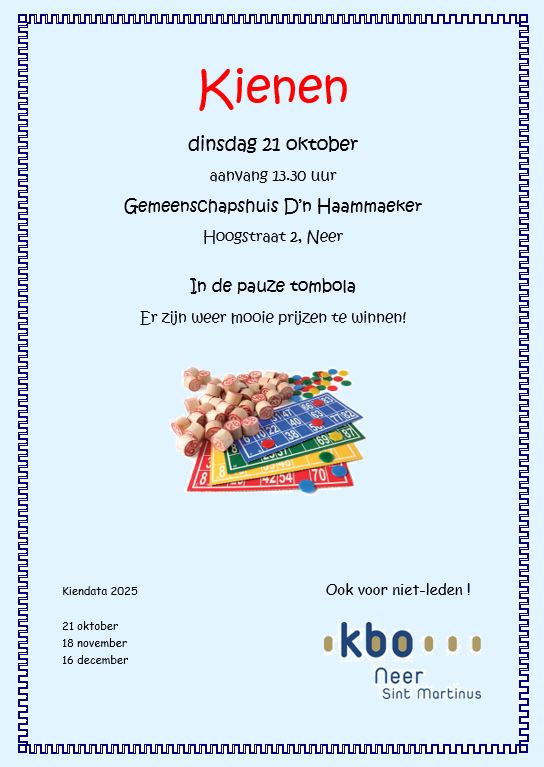 Kienen

dinsdag 21 oktober

aanvang 13.30 uur

Gemeenschapshuis D'n Haammaeker

Hoogstraat 2, Neer

In de pauze tombola

Er zijn weer mooie prijzen te winnen!

Kiendata 2025

21 oktober
18 november
16 december

Ook voor niet-leden !

kbo
Neer
Sint Martinus